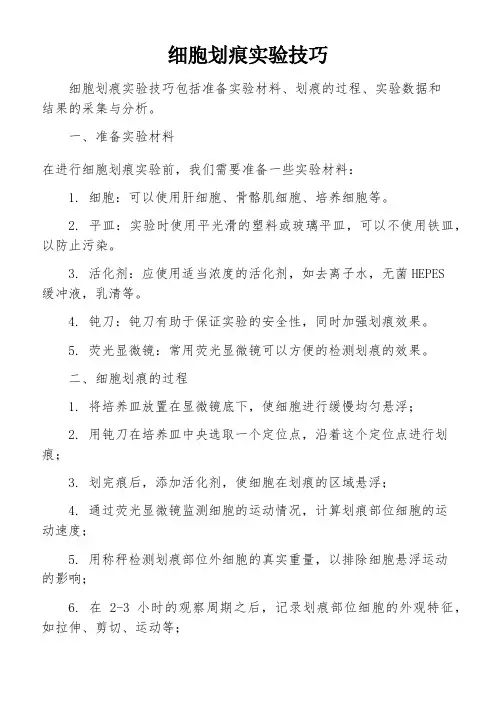 细胞划痕实验技巧

细胞划痕实验技巧包括准备实验材料、划痕的过程、实验数据和结果的采集与分析。

一、准备实验材料

在进行细胞划痕实验前，我们需要准备一些实验材料：

1. 细胞：可以使用肝细胞、骨骼肌细胞、培养细胞等。

2. 平皿：实验时使用平光滑的塑料或玻璃平皿，可以不使用铁皿，以防止污染。

3. 活化剂：应使用适当浓度的活化剂，如去离子水，无菌 HEPES 缓冲液，乳清等。

4. 钝刀：钝刀有助于保证实验的安全性，同时加强划痕效果。

5. 荧光显微镜：常用荧光显微镜可以方便的检测划痕的效果。

二、细胞划痕的过程

1. 将培养皿放置在显微镜底下，使细胞进行缓慢均匀悬浮；

2. 用钝刀在培养皿中央选取一个定位点，沿着这个定位点进行划痕；

3. 划完痕后，添加活化剂，使细胞在划痕的区域悬浮；

4. 通过荧光显微镜监测细胞的运动情况，计算划痕部位细胞的运动速度；

5. 用称秤检测划痕部位外细胞的真实重量，以排除细胞悬浮运动的影响；

6. 在 2-3 小时的观察周期之后，记录划痕部位细胞的外观特征，如拉伸、剪切、运动等；